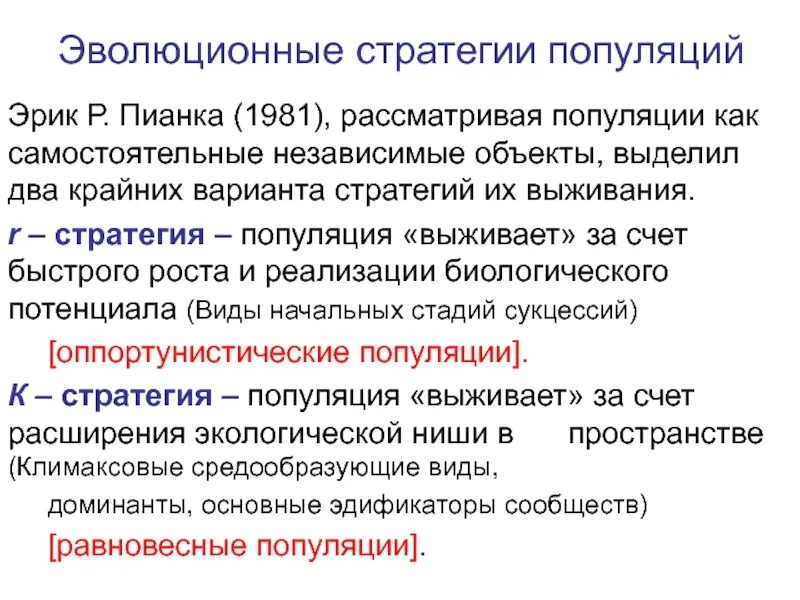 Эволюционные стратегии популяций

Эрик Р. Пианка (1981), рассматривая популяции как самостоятельные независимые объекты, выделил два крайних варианта стратегий их выживания.

r – стратегия – популяция «выживает» за счет быстрого роста и реализации биологического потенциала (Виды начальных стадий сукцессий)

[оппортунистические популяции].

К – стратегия – популяция «выживает» за счет расширения экологической ниши в пространстве (Климаксовые средообразующие виды,

доминанты, основные эдификаторы сообществ)

[равновесные популяции].